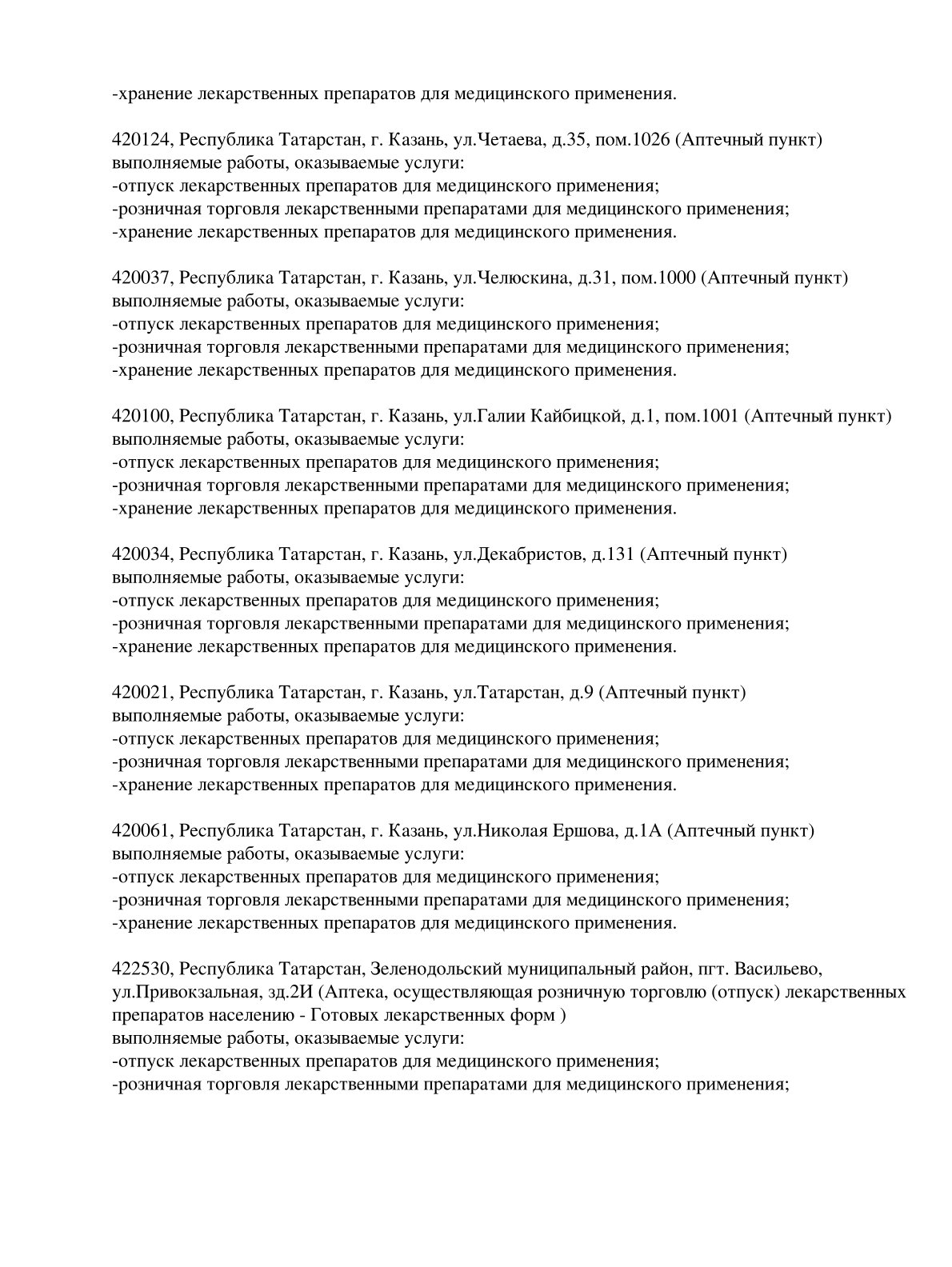 -хранение лекарственных препаратов для медицинского применения.

420124, Республика Татарстан, г. Казань, ул.Четаева, д.35, пом.1026 (Аптечный пункт)
выполняемые работы, оказываемые услуги:
-отпуск лекарственных препаратов для медицинского применения;
-розничная торговля лекарственными препаратами для медицинского применения;
-хранение лекарственных препаратов для медицинского применения.

420037, Республика Татарстан, г. Казань, ул.Челюскина, д.31, пом.1000 (Аптечный пункт)
выполняемые работы, оказываемые услуги:
-отпуск лекарственных препаратов для медицинского применения;
-розничная торговля лекарственными препаратами для медицинского применения;
-хранение лекарственных препаратов для медицинского применения.

420100, Республика Татарстан, г. Казань, ул.Галии Кайбицкой, д.1, пом.1001 (Аптечный пункт)
выполняемые работы, оказываемые услуги:
-отпуск лекарственных препаратов для медицинского применения;
-розничная торговля лекарственными препаратами для медицинского применения;
-хранение лекарственных препаратов для медицинского применения.

420034, Республика Татарстан, г. Казань, ул.Декабристов, д.131 (Аптечный пункт)
выполняемые работы, оказываемые услуги:
-отпуск лекарственных препаратов для медицинского применения;
-розничная торговля лекарственными препаратами для медицинского применения;
-хранение лекарственных препаратов для медицинского применения.

420021, Республика Татарстан, г. Казань, ул.Татарстан, д.9 (Аптечный пункт)
выполняемые работы, оказываемые услуги:
-отпуск лекарственных препаратов для медицинского применения;
-розничная торговля лекарственными препаратами для медицинского применения;
-хранение лекарственных препаратов для медицинского применения.

420061, Республика Татарстан, г. Казань, ул.Николая Ершова, д.1А (Аптечный пункт)
выполняемые работы, оказываемые услуги:
-отпуск лекарственных препаратов для медицинского применения;
-розничная торговля лекарственными препаратами для медицинского применения;
-хранение лекарственных препаратов для медицинского применения.

422530, Республика Татарстан, Зеленодольский муниципальный район, пгт. Васильево, ул.Привокзальная, зд.2И (Аптека, осуществляющая розничную торговлю (отпуск) лекарственных препаратов населению - Готовых лекарственных форм )
выполняемые работы, оказываемые услуги:
-отпуск лекарственных препаратов для медицинского применения;
-розничная торговля лекарственными препаратами для медицинского применения;